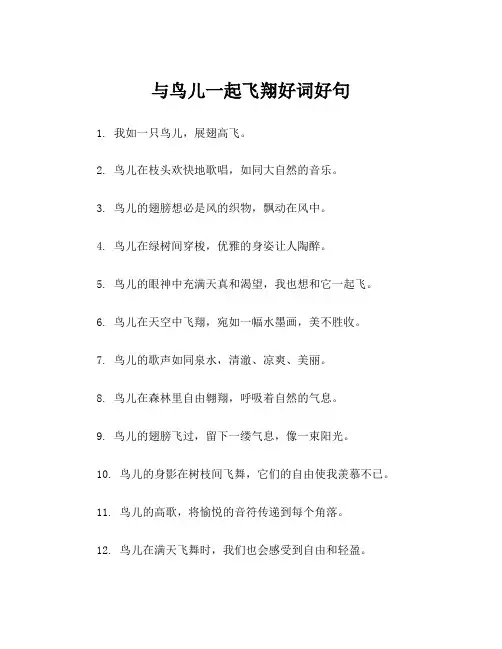 与鸟儿一起飞翔好词好句

1. 我如一只鸟儿，展翅高飞。

2. 鸟儿在枝头欢快地歌唱，如同大自然的音乐。

3. 鸟儿的翅膀想必是风的织物，飘动在风中。

4. 鸟儿在绿树间穿梭，优雅的身姿让人陶醉。

5. 鸟儿的眼神中充满天真和渴望，我也想和它一起飞。

6. 鸟儿在天空中飞翔，宛如一幅水墨画，美不胜收。

7. 鸟儿的歌声如同泉水，清澈、凉爽、美丽。

8. 鸟儿在森林里自由翱翔，呼吸着自然的气息。

9. 鸟儿的翅膀飞过，留下一缕气息，像一束阳光。

10. 鸟儿的身影在树枝间飞舞，它们的自由使我羡慕不已。

11. 鸟儿的高歌，将愉悦的音符传递到每个角落。

12. 鸟儿在满天飞舞时，我们也会感受到自由和轻盈。